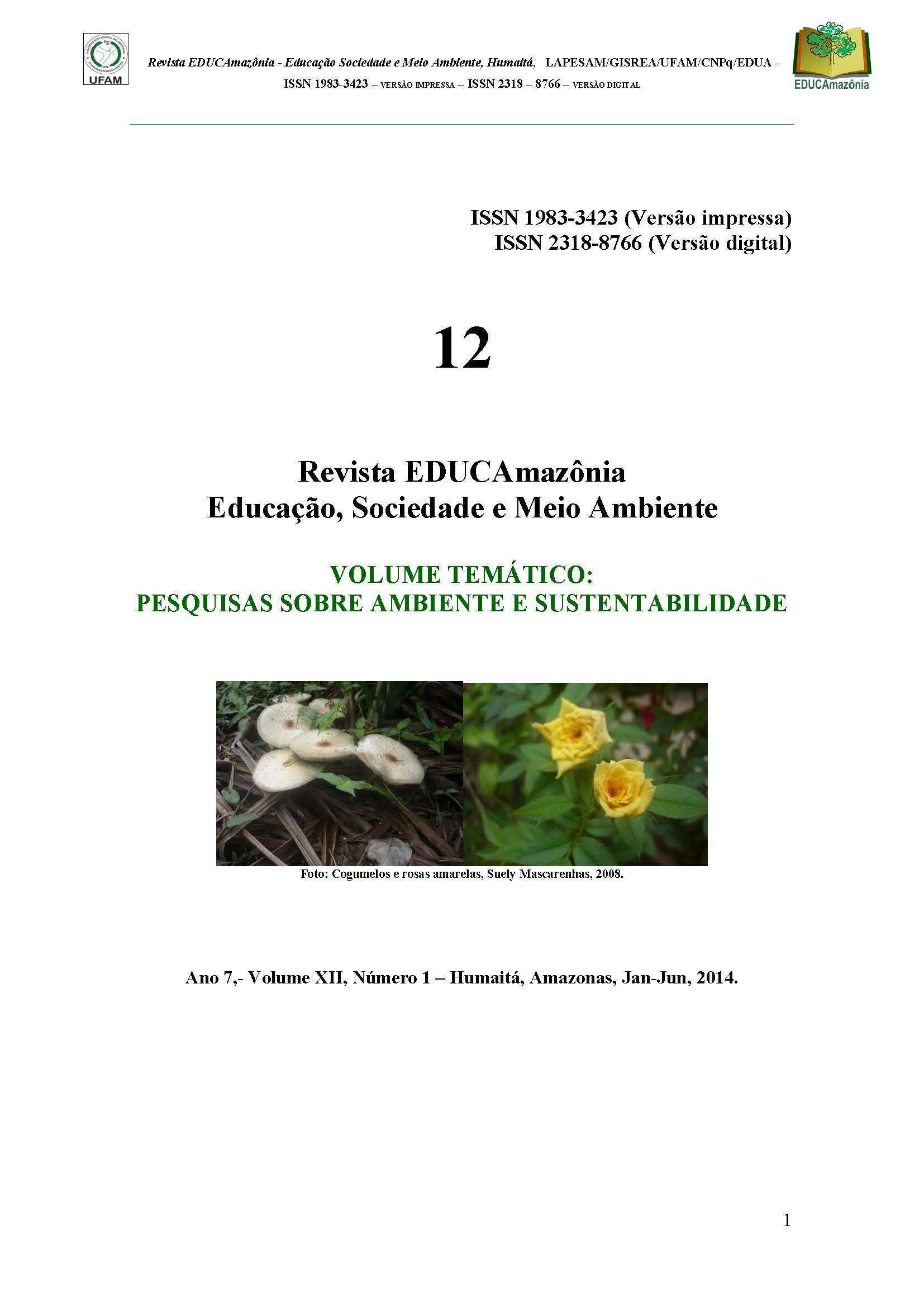 UFAM

Revista EDUCAmazônia - Educação Sociedade e Meio Ambiente, Humaitá, LAPESAM/GISREA/UFAM/CNPq/EDUA - ISSN 1983-3423 – VERSÃO IMPRESSA – ISSN 2318 – 8766 – VERSÃO DIGITAL

EDUCAmazônia

ISSN 1983-3423 (Versão impressa)
ISSN 2318-8766 (Versão digital)

12

Revista EDUCAmazônia
Educação, Sociedade e Meio Ambiente

VOLUME TEMÁTICO:
PESQUISAS SOBRE AMBIENTE E SUSTENTABILIDADE

Foto: Cogumelos e rosas amarelas, Suely Mascarenhas, 2008.

Ano 7,- Volume XII, Número 1 – Humaitá, Amazonas, Jan-Jun, 2014.

1